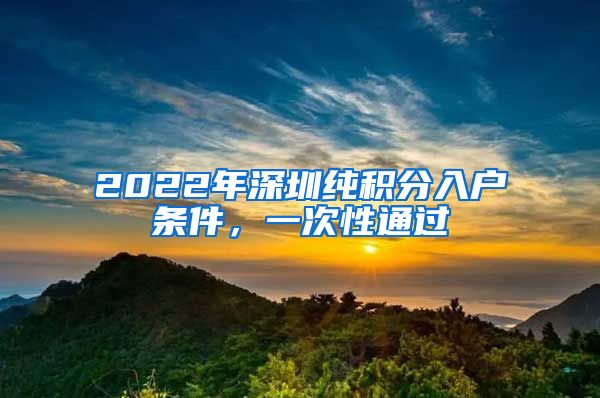 2022年深圳纯积分入户条件，一次性通过